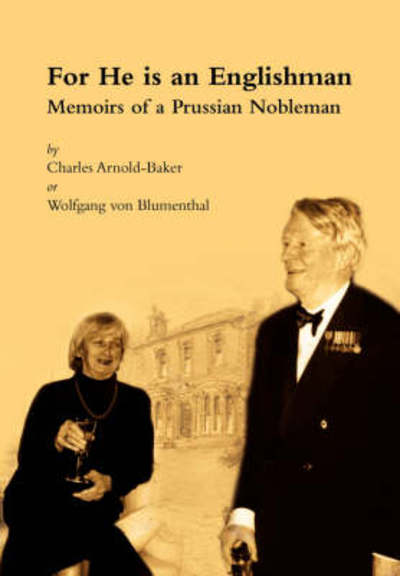 For He is an Englishman
Memoirs of a Prussian Nobleman

by
Charles Arnold-Baker
or
Wolfgang von Blumenthal